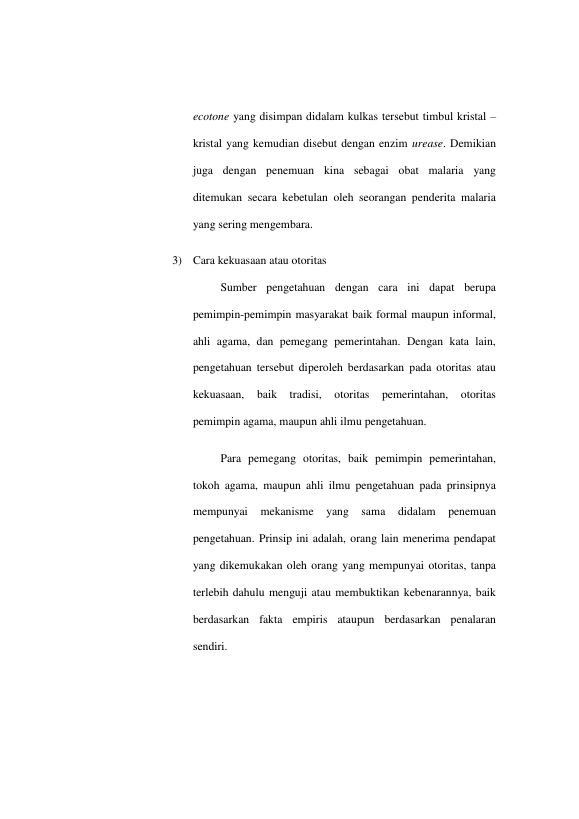 ecotone yang disimpan didalam kulkas tersebut timbul kristal – kristal yang kemudian disebut dengan enzim urease. Demikian juga dengan penemuan kina sebagai obat malaria yang ditemukan secara kebetulan oleh seorangan penderita malaria yang sering mengembara.

3) Cara kekuasaan atau otoritas

Sumber pengetahuan dengan cara ini dapat berupa pemimpin-pemimpin masyarakat baik formal maupun informal, ahli agama, dan pemegang pemerintahan. Dengan kata lain, pengetahuan tersebut diperoleh berdasarkan pada otoritas atau kekuasaan, baik tradisi, otoritas pemerintahan, otoritas pemimpin agama, maupun ahli ilmu pengetahuan.

Para pemegang otoritas, baik pemimpin pemerintahan, tokoh agama, maupun ahli ilmu pengetahuan pada prinsipnya mempunyai mekanisme yang sama didalam penemuan pengetahuan. Prinsip ini adalah, orang lain menerima pendapat yang dikemukakan oleh orang yang mempunyai otoritas, tanpa terlebih dahulu menguji atau membuktikan kebenarannya, baik berdasarkan fakta empiris ataupun berdasarkan penalaran sendiri.